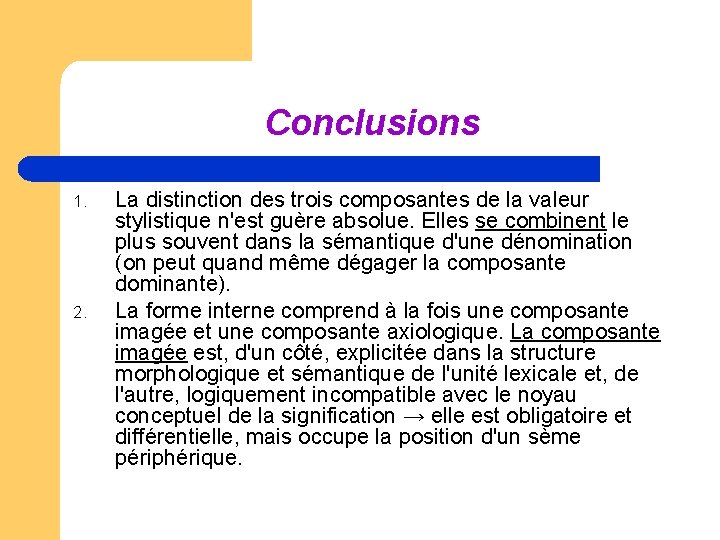 Conclusions

1. La distinction des trois composantes de la valeur stylistique n'est guère absolue. Elles se combinent le plus souvent dans la sémantique d'une dénomination (on peut quand même dégager la composante dominante).

2. La forme interne comprend à la fois une composante imagée et une composante axiologique. La composante imagée est, d'un côté, explicitée dans la structure morphologique et sémantique de l'unité lexicale et, de l'autre, logiquement incompatible avec le noyau conceptuel de la signification → elle est obligatoire et différentielle, mais occupe la position d'un sème périphérique.